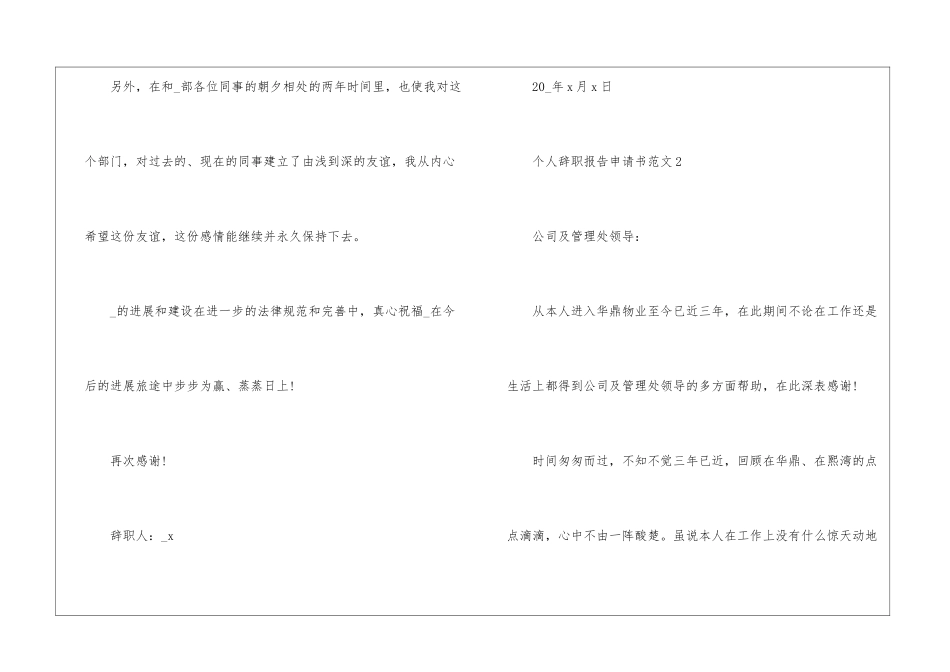 另外，在和_部各位同事的朝夕相处的两年时间里，也使我对这个部门，对过去的、现在的同事建立了由浅到深的友谊，我从内心希望这份友谊，这份感情能继续并永久保持下去。

_的进展和建设在进一步的法律规范和完善中，真心祝福_在今后的进展旅途中步步为赢、蒸蒸日上！

再次感谢！

辞职人：_x

20_年x月x日

个人辞职报告申请书范文2

公司及管理处领导：

从本人进入华鼎物业至今已近三年，在此期间不论在工作还是生活上都得到公司及管理处领导的多方面帮助，在此深表感谢！

时间匆匆而过，不知不觉三年已近，回顾在华鼎、在熙湾的点点滴滴，心中不由一阵酸楚。虽说本人在工作上没有什么惊天动地